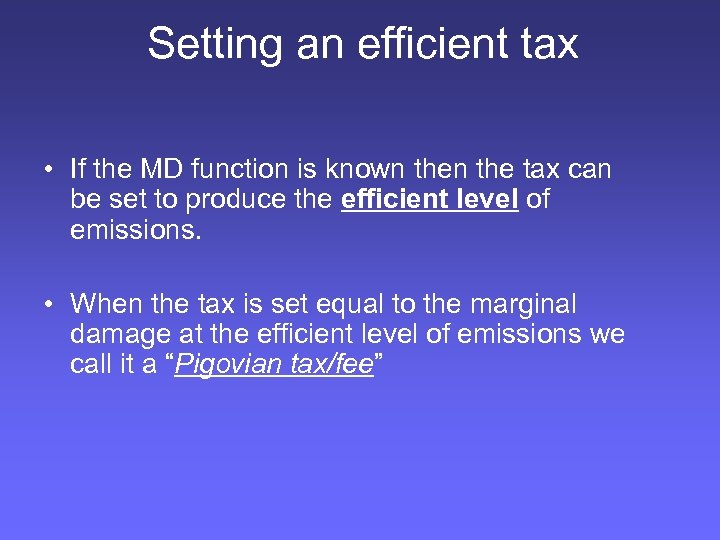 Setting an efficient tax

• If the MD function is known then the tax can be set to produce the efficient level of emissions.

• When the tax is set equal to the marginal damage at the efficient level of emissions we call it a “Pigovian tax/fee”